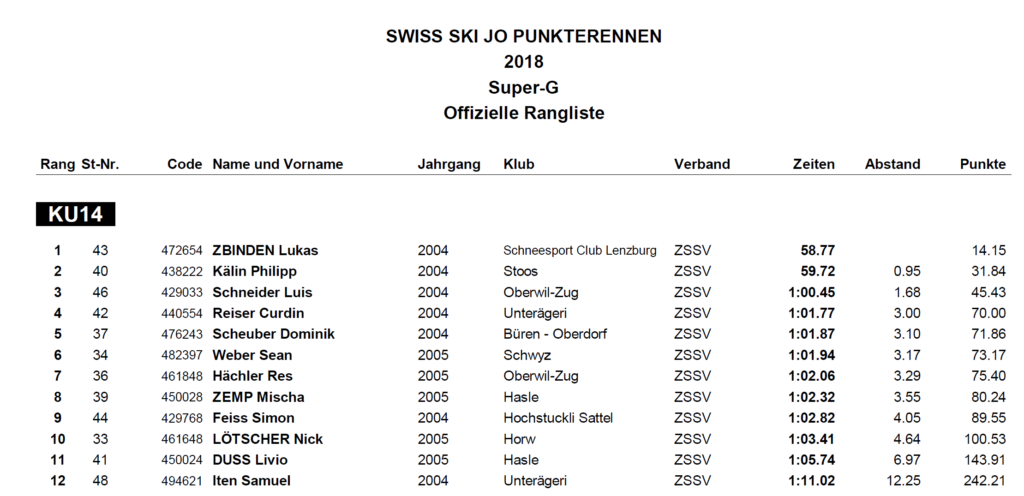 SWISS SKI JO PUNKTERENNEN
2018
Super-G
Offizielle Rangliste

| Rang | St-Nr. | Code | Name und Vorname | Jahrgang | Klub | Verband | Zeiten | Abstand | Punkte |
|---|---|---|---|---|---|---|---|---|---|
| KU14 | | | | | | | | | |
| 1 | 43 | 472654 | ZBINDEN Lukas | 2004 | Schneesport Club Lenzburg | ZSSV | 58.77 | | 14.15 |
| 2 | 40 | 438222 | Kälin Philipp | 2004 | Stoos | ZSSV | 59.72 | 0.95 | 31.84 |
| 3 | 46 | 429033 | Schneider Luis | 2004 | Oberwil-Zug | ZSSV | 1:00.45 | 1.68 | 45.43 |
| 4 | 42 | 440554 | Reiser Curdin | 2004 | Unterägeri | ZSSV | 1:01.77 | 3.00 | 70.00 |
| 5 | 37 | 476243 | Scheuber Dominik | 2004 | Büren - Oberdorf | ZSSV | 1:01.87 | 3.10 | 71.86 |
| 6 | 34 | 482397 | Weber Sean | 2005 | Schwyz | ZSSV | 1:01.94 | 3.17 | 73.17 |
| 7 | 36 | 461848 | Hächler Res | 2005 | Oberwil-Zug | ZSSV | 1:02.06 | 3.29 | 75.40 |
| 8 | 39 | 450028 | ZEMP Mischa | 2005 | Hasle | ZSSV | 1:02.32 | 3.55 | 80.24 |
| 9 | 44 | 429768 | Feiss Simon | 2004 | Hochstuckli Sattel | ZSSV | 1:02.82 | 4.05 | 89.55 |
| 10 | 33 | 461648 | LÖTSCHER Nick | 2005 | Horw | ZSSV | 1:03.41 | 4.64 | 100.53 |
| 11 | 41 | 450024 | DUSS Livio | 2005 | Hasle | ZSSV | 1:05.74 | 6.97 | 143.91 |
| 12 | 48 | 494621 | Iten Samuel | 2004 | Unterägeri | ZSSV | 1:11.02 | 12.25 | 242.21 |